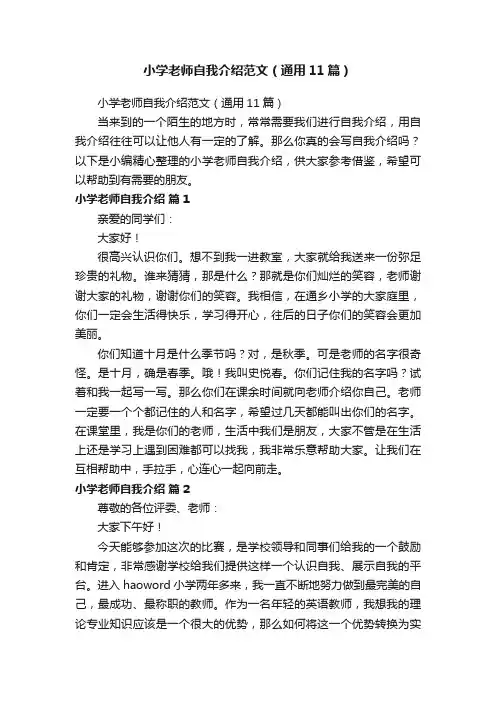 小学老师自我介绍范文（通用11篇）

小学老师自我介绍范文（通用11篇）

当来到的一个陌生的地方时，常常需要我们进行自我介绍，用自我介绍往往可以让他人有一定的了解。那么你真的会写自我介绍吗？以下是小编精心整理的小学老师自我介绍，供大家参考借鉴，希望可以帮助到有需要的朋友。

小学老师自我介绍 篇1

亲爱的同学们：

大家好！

很高兴认识你们。想不到我一进教室，大家就给我送来一份弥足珍贵的礼物。谁来猜猜，那是什么？那就是你们灿烂的笑容，老师谢谢大家的礼物，谢谢你们的笑容。我相信，在通乡小学的大家庭里，你们一定会生活得快乐，学习得开心，往后的日子你们的笑容会更加美丽。

你们知道十月是什么季节吗？对，是秋季。可是老师的名字很奇怪。是十月，确是春季。哦！我叫史悦春。你们记住我的名字吗？试着和我一起写一写。那么你们在课余时间就向老师介绍你自己。老师一定要一个个都记住的人和名字，希望过几天都能叫出你们的名字。在课堂里，我是你们的老师，生活中我们是朋友，大家不管是在生活上还是学习上遇到困难都可以找我，我非常乐意帮助大家。让我们在互相帮助中，手拉手，心连心一起向前走。

小学老师自我介绍 篇2

尊敬的各位评委、老师：

大家下午好！

今天能够参加这次的比赛，是学校领导和同事们给我的一个鼓励和肯定，非常感谢学校给我们提供这样一个认识自我、展示自我的平台。进入haoword小学两年多来，我一直不断地努力做到最完美的自己，最成功、最称职的教师。作为一名年轻的英语教师，我想我的理论专业知识应该是一个很大的优势，那么如何将这一个优势转换为实